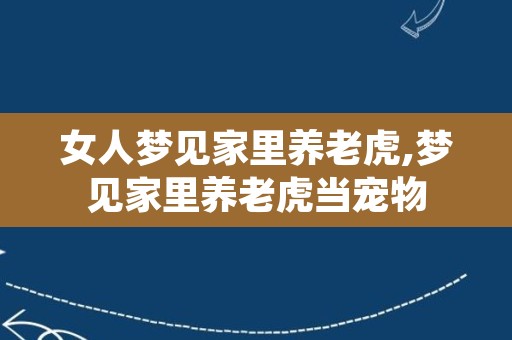 女人梦见家里养老虎,梦见家里养老虎当宠物